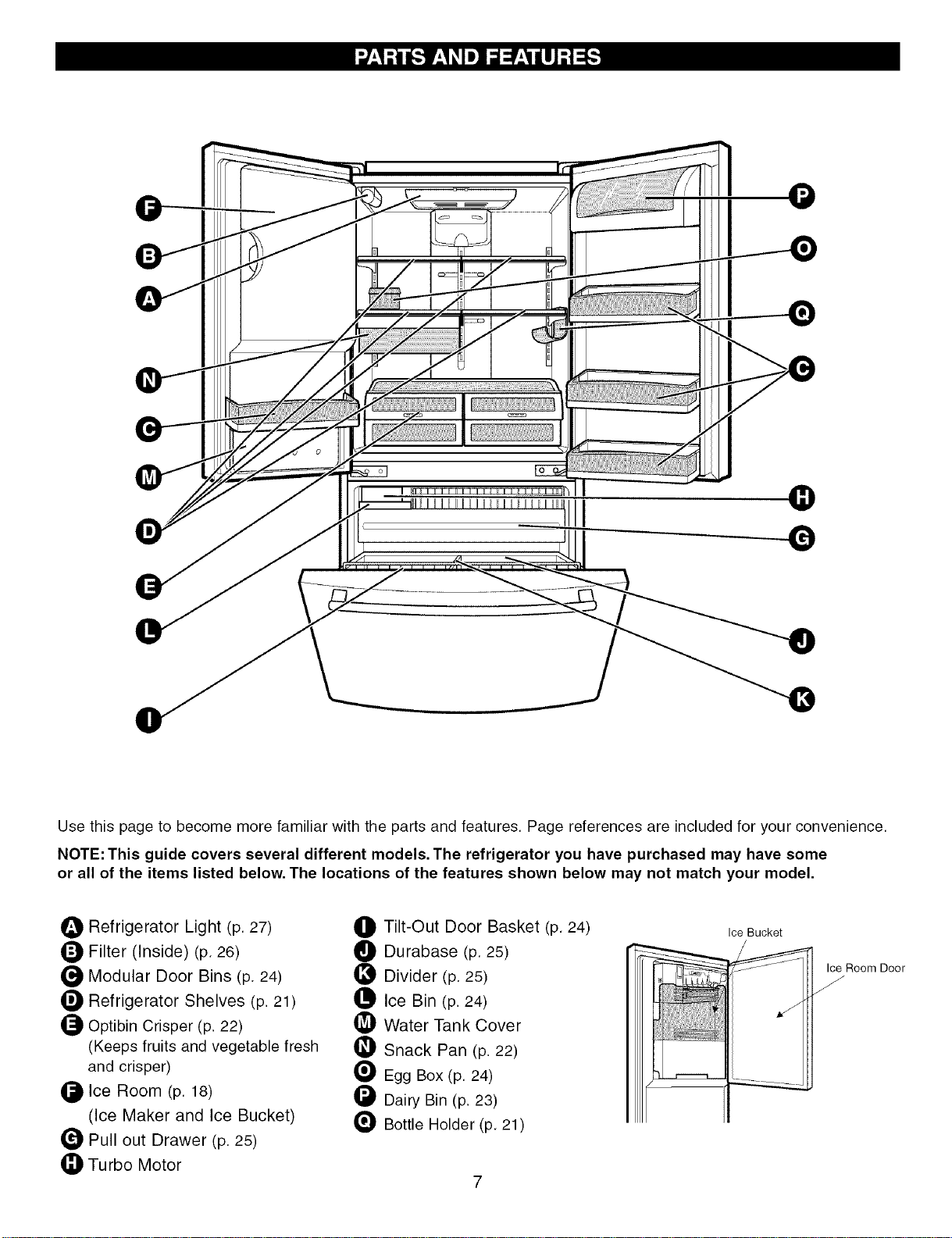 PARTS AND FEATURES

F

B

A

N

C

M

D

E

L

I

P

O

Q

C

H

G

J

K

Use this page to become more familiar with the parts and features. Page references are included for your convenience.

NOTE: This guide covers several different models. The refrigerator you have purchased may have some or all of the items listed below. The locations of the features shown below may not match your model.

A Refrigerator Light (p. 27)
B Filter (Inside) (p. 26)
C Modular Door Bins (p. 24)
D Refrigerator Shelves (p. 21)
E Optibin Crisper (p. 22)
(Keeps fruits and vegetable fresh and crisper)
F Ice Room (p. 18)
(Ice Maker and Ice Bucket)
G Pull out Drawer (p. 25)
H Turbo Motor

I Tilt-Out Door Basket (p. 24)
J Durabase (p. 25)
K Divider (p. 25)
L Ice Bin (p. 24)
M Water Tank Cover
N Snack Pan (p. 22)
O Egg Box (p. 24)
P Dairy Bin (p. 23)
Q Bottle Holder (p. 21)

Ice Bucket

Ice Room Door

7